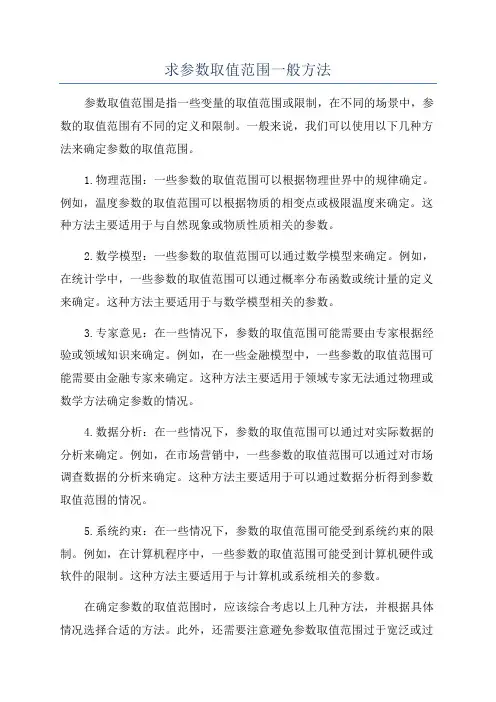 求参数取值范围一般方法

参数取值范围是指一些变量的取值范围或限制，在不同的场景中，参数的取值范围有不同的定义和限制。一般来说，我们可以使用以下几种方法来确定参数的取值范围。

1.物理范围：一些参数的取值范围可以根据物理世界中的规律确定。例如，温度参数的取值范围可以根据物质的相变点或极限温度来确定。这种方法主要适用于与自然现象或物质性质相关的参数。

2.数学模型：一些参数的取值范围可以通过数学模型来确定。例如，在统计学中，一些参数的取值范围可以通过概率分布函数或统计量的定义来确定。这种方法主要适用于与数学模型相关的参数。

3.专家意见：在一些情况下，参数的取值范围可能需要由专家根据经验或领域知识来确定。例如，在一些金融模型中，一些参数的取值范围可能需要由金融专家来确定。这种方法主要适用于领域专家无法通过物理或数学方法确定参数的情况。

4.数据分析：在一些情况下，参数的取值范围可以通过对实际数据的分析来确定。例如，在市场营销中，一些参数的取值范围可以通过对市场调查数据的分析来确定。这种方法主要适用于可以通过数据分析得到参数取值范围的情况。

5.系统约束：在一些情况下，参数的取值范围可能受到系统约束的限制。例如，在计算机程序中，一些参数的取值范围可能受到计算机硬件或软件的限制。这种方法主要适用于与计算机或系统相关的参数。

在确定参数的取值范围时，应该综合考虑以上几种方法，并根据具体情况选择合适的方法。此外，还需要注意避免参数取值范围过于宽泛或过